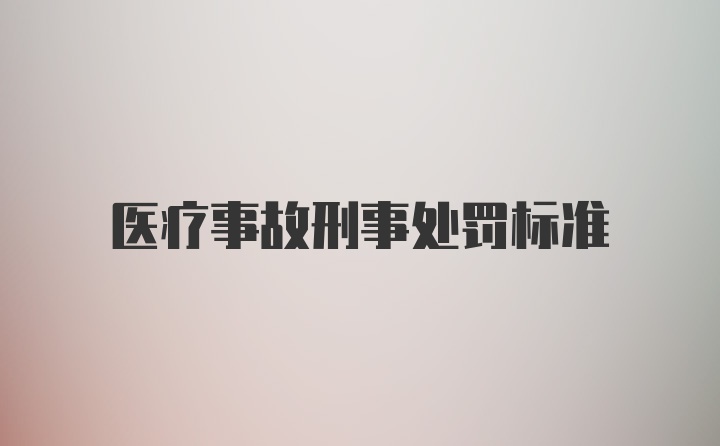 医疗事故刑事处罚标准